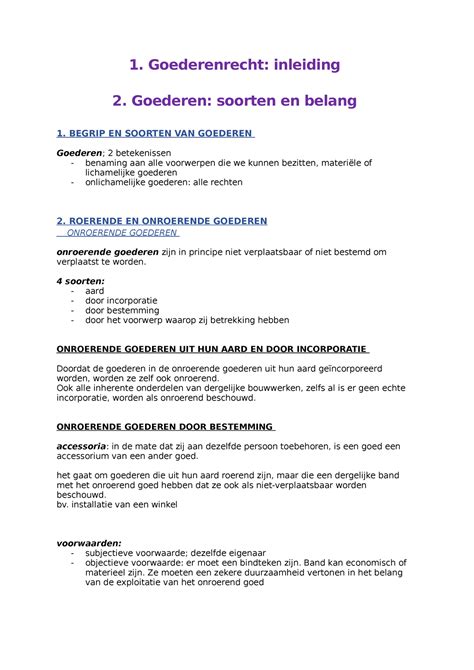 1. Goederenrecht: inleiding

2. Goederen: soorten en belang

1. BEGRIP EN SOORTEN VAN GOEDEREN

Goederen; 2 betekenissen
- benaming aan alle voorwerpen die we kunnen bezitten, materiële of lichamelijke goederen
- onlichamelijke goederen: alle rechten

2. ROERENDE EN ONROERENDE GOEDEREN
ONROERENDE GOEDEREN

onroerende goederen zijn in principe niet verplaatsbaar of niet bestemd om verplaatst te worden.

4 soorten:
- aard
- door incorporatie
- door bestemming
- door het voorwerp waarop zij betrekking hebben

ONROERENDE GOEDEREN UIT HUN AARD EN DOOR INCORPORATIE

Doordat de goederen in de onroerende goederen uit hun aard geïncorporeerd worden, worden ze zelf ook onroerend.
Ook alle inherente onderdelen van dergelijke bouwwerken, zelfs al is er geen echte incorporatie, worden als onroerend beschouwd.

ONROERENDE GOEDEREN DOOR BESTEMMING

accessoria: in de mate dat zij aan dezelfde persoon toebehoren, is een goed een accessorium van een ander goed.

het gaat om goederen die uit hun aard roerend zijn, maar die een dergelijke band met het onroerend goed hebben dat ze ook als niet-verplaatsbaar worden beschouwd.
bv. installatie van een winkel

voorwaarden:
- subjectieve voorwaarde; dezelfde eigenaar
- objectieve voorwaarde: er moet een bindteken zijn. Band kan economisch of materieel zijn. Ze moeten een zekere duurzaamheid vertonen in het belang van de exploitatie van het onroerend goed